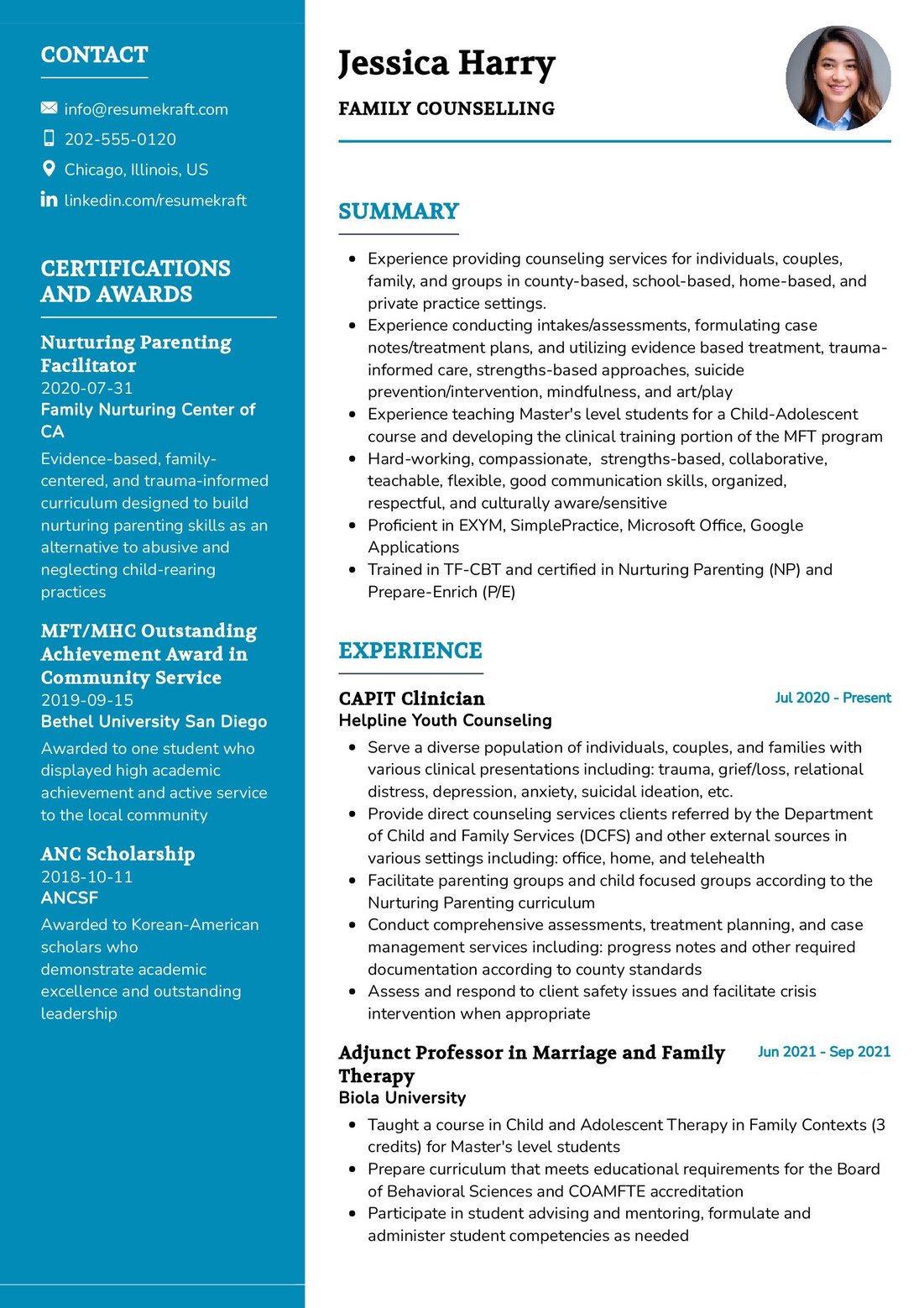 CONTACT

info@resumekraft.com
202-555-0120
Chicago, Illinois, US
linkedin.com/resumekraft

CERTIFICATIONS AND AWARDS

Nurturing Parenting Facilitator
2020-07-31
Family Nurturing Center of CA
Evidence-based, family-centered, and trauma-informed curriculum designed to build nurturing parenting skills as an alternative to abusive and neglecting child-rearing practices

MFT/MHC Outstanding Achievement Award in Community Service
2019-09-15
Bethel University San Diego
Awarded to one student who displayed high academic achievement and active service to the local community

ANC Scholarship
2018-10-11
ANCSF
Awarded to Korean-American scholars who demonstrate academic excellence and outstanding leadership

Jessica Harry
FAMILY COUNSELLING

SUMMARY

- Experience providing counseling services for individuals, couples, family, and groups in county-based, school-based, home-based, and private practice settings.
- Experience conducting intakes/assessments, formulating case notes/treatment plans, and utilizing evidence based treatment, trauma-informed care, strengths-based approaches, suicide prevention/intervention, mindfulness, and art/play
- Experience teaching Master's level students for a Child-Adolescent course and developing the clinical training portion of the MFT program
- Hard-working, compassionate, strengths-based, collaborative, teachable, flexible, good communication skills, organized, respectful, and culturally aware/sensitive
- Proficient in EXYM, SimplePractice, Microsoft Office, Google Applications
- Trained in TF-CBT and certified in Nurturing Parenting (NP) and Prepare-Enrich (P/E)

EXPERIENCE

CAPIT Clinician
Jul 2020 - Present
Helpline Youth Counseling
- Serve a diverse population of individuals, couples, and families with various clinical presentations including: trauma, grief/loss, relational distress, depression, anxiety, suicidal ideation, etc.
- Provide direct counseling services clients referred by the Department of Child and Family Services (DCFS) and other external sources in various settings including: office, home, and telehealth
- Facilitate parenting groups and child focused groups according to the Nurturing Parenting curriculum
- Conduct comprehensive assessments, treatment planning, and case management services including: progress notes and other required documentation according to county standards
- Assess and respond to client safety issues and facilitate crisis intervention when appropriate

Adjunct Professor in Marriage and Family Therapy
Jun 2021 - Sep 2021
Biola University
- Taught a course in Child and Adolescent Therapy in Family Contexts (3 credits) for Master's level students
- Prepare curriculum that meets educational requirements for the Board of Behavioral Sciences and COAMFTE accreditation
- Participate in student advising and mentoring, formulate and administer student competencies as needed